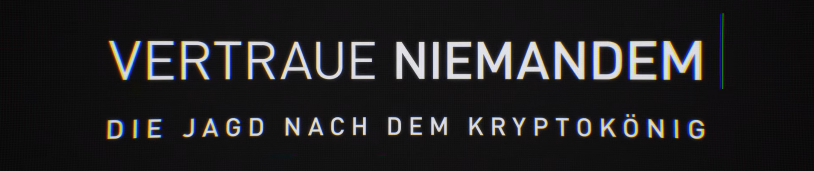 VERTRAUE NIEMANDEM

DIE JAGD NACH DEM KRYPTOKÖNIG